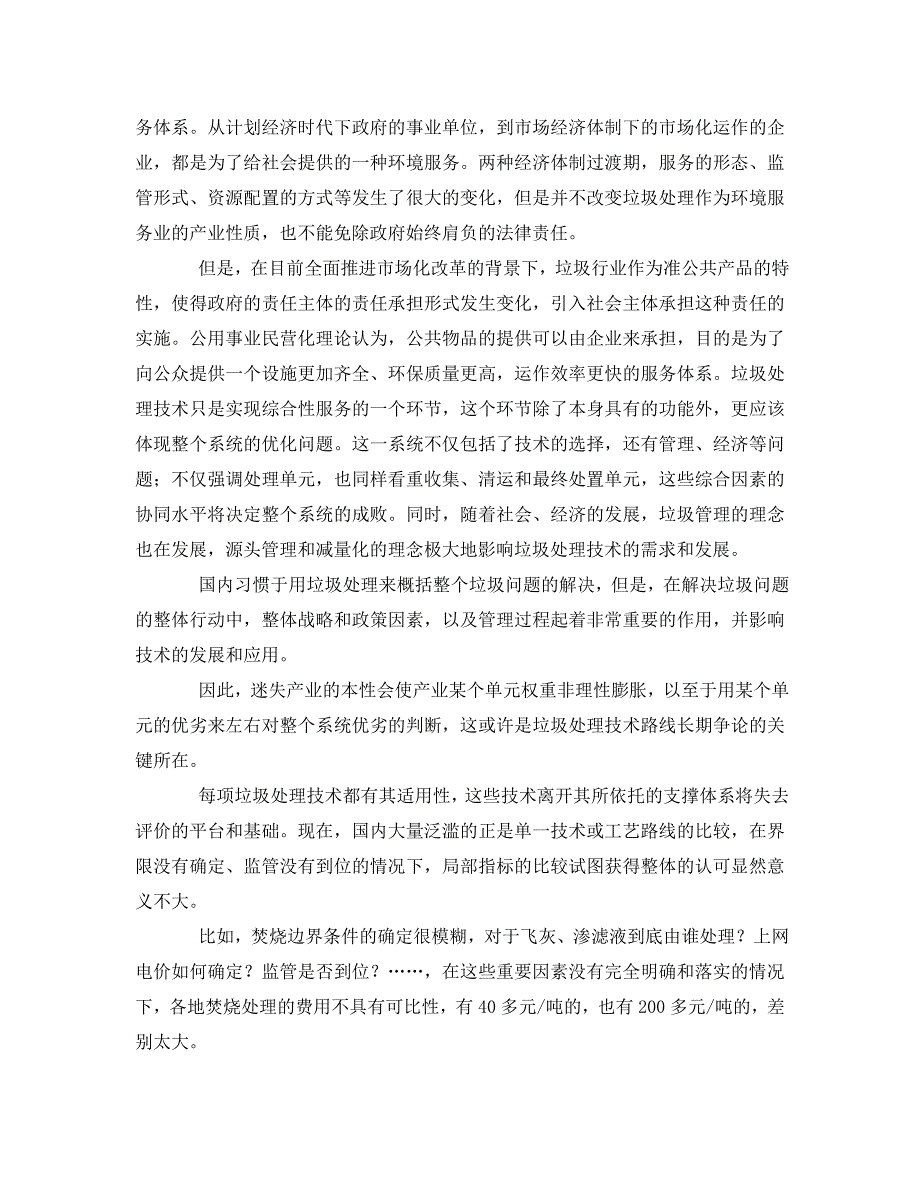 务体系。从计划经济时代下政府的事业单位，到市场经济体制下的市场化运作的企业，都是为了给社会提供的一种环境服务。两种经济体制过渡期，服务的形态、监管形式、资源配置的方式等发生了很大的变化，但是并不改变垃圾处理作为环境服务业的产业性质，也不能免除政府始终肩负的法律责任。

但是，在目前全面推进市场化改革的背景下，垃圾行业作为准公共产品的特性，使得政府的责任主体的责任承担形式发生变化，引入社会主体承担这种责任的实施。公用事业民营化理论认为，公共物品的提供可以由企业来承担，目的是为了向公众提供一个设施更加齐全、环保质量更高，运作效率更快的服务体系。垃圾处理技术只是实现综合性服务的一个环节，这个环节除了本身具有的功能外，更应该体现整个系统的优化问题。这一系统不仅包括了技术的选择，还有管理、经济等问题；不仅强调处理单元，也同样看重收集、清运和最终处置单元，这些综合因素的协同水平将决定整个系统的成败。同时，随着社会、经济的发展，垃圾管理的理念也在发展，源头管理和减量化的理念极大地影响垃圾处理技术的需求和发展。

国内习惯于用垃圾处理来概括整个垃圾问题的解决，但是，在解决垃圾问题的整体行动中，整体战略和政策因素，以及管理过程起着非常重要的作用，并影响技术的发展和应用。

因此，迷失产业的本性会使产业某个单元权重非理性膨胀，以至于用某个单元的优劣来左右对整个系统优劣的判断，这或许是垃圾处理技术路线长期争论的关键所在。

每项垃圾处理技术都有其适用性，这些技术离开其所依托的支撑体系将失去评价的平台和基础。现在，国内大量泛滥的正是单一技术或工艺路线的比较，在界限没有确定、监管没有到位的情况下，局部指标的比较试图获得整体的认可显然意义不大。

比如，焚烧边界条件的确定很模糊，对于飞灰、渗滤液到底由谁处理？上网电价如何确定？监管是否到位？……，在这些重要因素没有完全明确和落实的情况下，各地焚烧处理的费用不具有可比性，有 40 多元/吨的，也有 200 多元/吨的，差别太大。